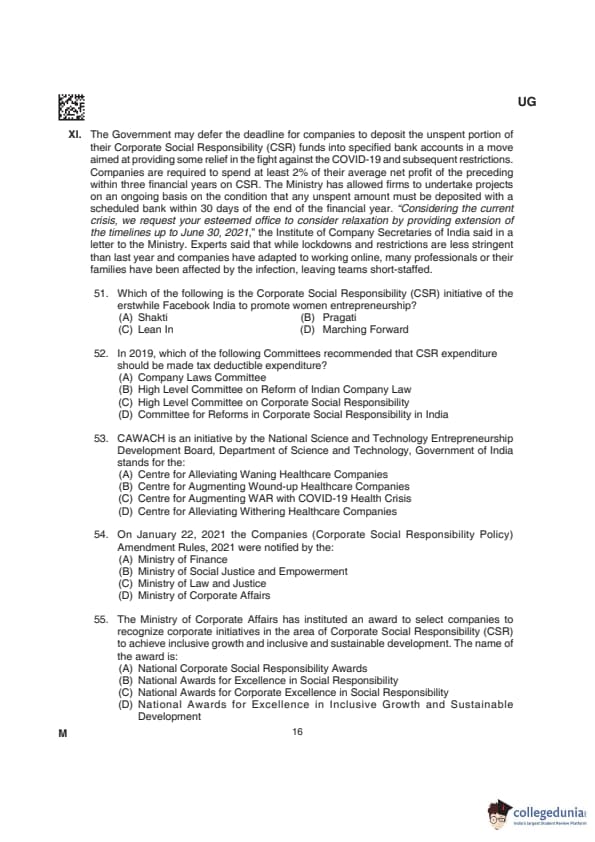 UG

XI. The Government may defer the deadline for companies to deposit the unspent portion of their Corporate Social Responsibility (CSR) funds into specified bank accounts in a move aimed at providing some relief in the fight against the COVID-19 and subsequent restrictions. Companies are required to spend at least 2% of their average net profit of the preceding within three financial years on CSR. The Ministry has allowed firms to undertake projects on an ongoing basis on the condition that any unspent amount must be deposited with a scheduled bank within 30 days of the end of the financial year. "Considering the current crisis, we request your esteemed office to consider relaxation by providing extension of the timelines up to June 30, 2021," the Institute of Company Secretaries of India said in a letter to the Ministry. Experts said that while lockdowns and restrictions are less stringent than last year and companies have adapted to working online, many professionals or their families have been affected by the infection, leaving teams short-staffed.

51. Which of the following is the Corporate Social Responsibility (CSR) initiative of the erstwhile Facebook India to promote women entrepreneurship?
(A) Shakti
(B) Pragati
(C) Lean In
(D) Marching Forward

52. In 2019, which of the following Committees recommended that CSR expenditure should be made tax deductible expenditure?
(A) Company Laws Committee
(B) High Level Committee on Reform of Indian Company Law
(C) High Level Committee on Corporate Social Responsibility
(D) Committee for Reforms in Corporate Social Responsibility in India

53. CAWACH is an initiative by the National Science and Technology Entrepreneurship Development Board, Department of Science and Technology, Government of India stands for the:
(A) Centre for Alleviating Waning Healthcare Companies
(B) Centre for Augmenting Wound-up Healthcare Companies
(C) Centre for Augmenting WAR with COVID-19 Health Crisis
(D) Centre for Alleviating Withering Healthcare Companies

54. On January 22, 2021 the Companies (Corporate Social Responsibility Policy) Amendment Rules, 2021 were notified by the:
(A) Ministry of Finance
(B) Ministry of Social Justice and Empowerment
(C) Ministry of Law and Justice
(D) Ministry of Corporate Affairs

55. The Ministry of Corporate Affairs has instituted an award to select companies to recognize corporate initiatives in the area of Corporate Social Responsibility (CSR) to achieve inclusive growth and inclusive and sustainable development. The name of the award is:
(A) National Corporate Social Responsibility Awards
(B) National Awards for Excellence in Social Responsibility
(C) National Awards for Corporate Excellence in Social Responsibility
(D) National Awards for Excellence in Inclusive Growth and Sustainable Development

M

16

collegedunia
India's largest Student Review Platform